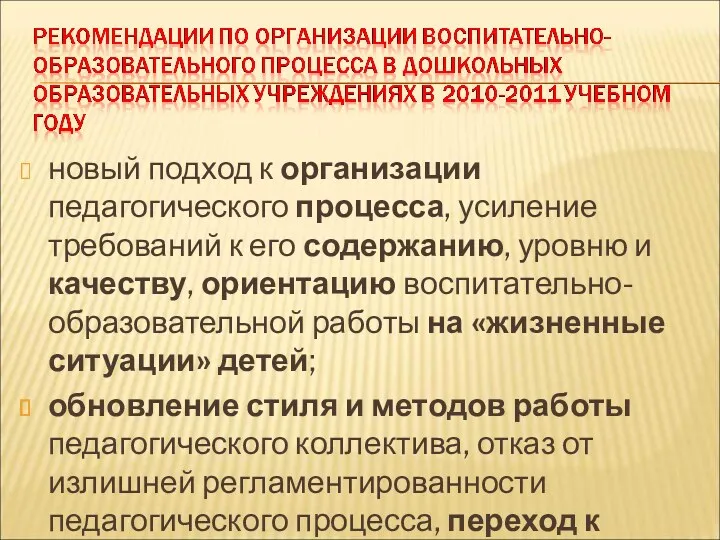 РЕКОМЕНДАЦИИ ПО ОРГАНИЗАЦИИ ВОСПИТАТЕЛЬНО-ОБРАЗОВАТЕЛЬНОГО ПРОЦЕССА В ДОШКОЛЬНЫХ ОБРАЗОВАТЕЛЬНЫХ УЧРЕЖДЕНИЯХ В 2010-2011 УЧЕБНОМ ГОДУ

новый подход к организации педагогического процесса, усиление требований к его содержанию, уровню и качеству, ориентацию воспитательно-образовательной работы на «жизненные ситуации» детей;

обновление стиля и методов работы педагогического коллектива, отказ от излишней регламентированности педагогического процесса, переход к